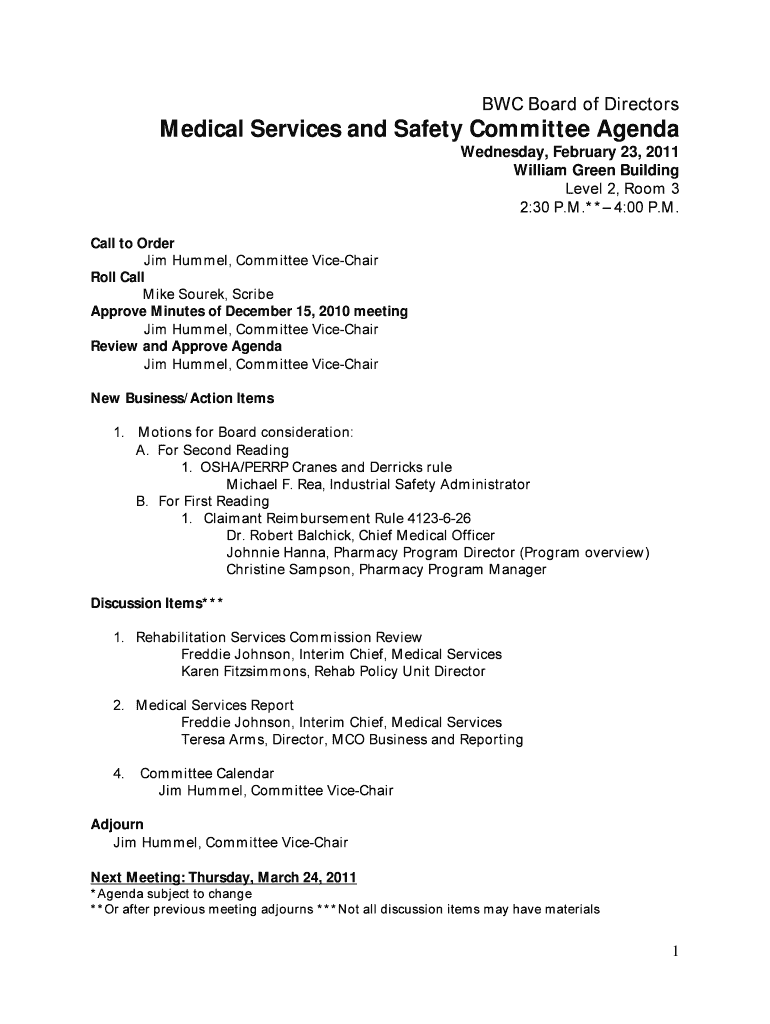 BWC Board of Directors

Medical Services and Safety Committee Agenda

Wednesday, February 23, 2011
William Green Building
Level 2, Room 3
2:30 P.M.** – 4:00 P.M.

Call to Order
Jim Hummel, Committee Vice-Chair
Roll Call
Mike Sourek, Scribe
Approve Minutes of December 15, 2010 meeting
Jim Hummel, Committee Vice-Chair
Review and Approve Agenda
Jim Hummel, Committee Vice-Chair

New Business/Action Items

1. Motions for Board consideration:
A. For Second Reading
1. OSHA/PERRP Cranes and Derricks rule
Michael F. Rea, Industrial Safety Administrator
B. For First Reading
1. Claimant Reimbursement Rule 4123-6-26
Dr. Robert Balchick, Chief Medical Officer
Johnnie Hanna, Pharmacy Program Director (Program overview)
Christine Sampson, Pharmacy Program Manager

Discussion Items***

1. Rehabilitation Services Commission Review
Freddie Johnson, Interim Chief, Medical Services
Karen Fitzsimmons, Rehab Policy Unit Director

2. Medical Services Report
Freddie Johnson, Interim Chief, Medical Services
Teresa Arms, Director, MCO Business and Reporting

4. Committee Calendar
Jim Hummel, Committee Vice-Chair

Adjourn
Jim Hummel, Committee Vice-Chair

Next Meeting: Thursday, March 24, 2011
*Agenda subject to change
**Or after previous meeting adjourns ***Not all discussion items may have materials

1